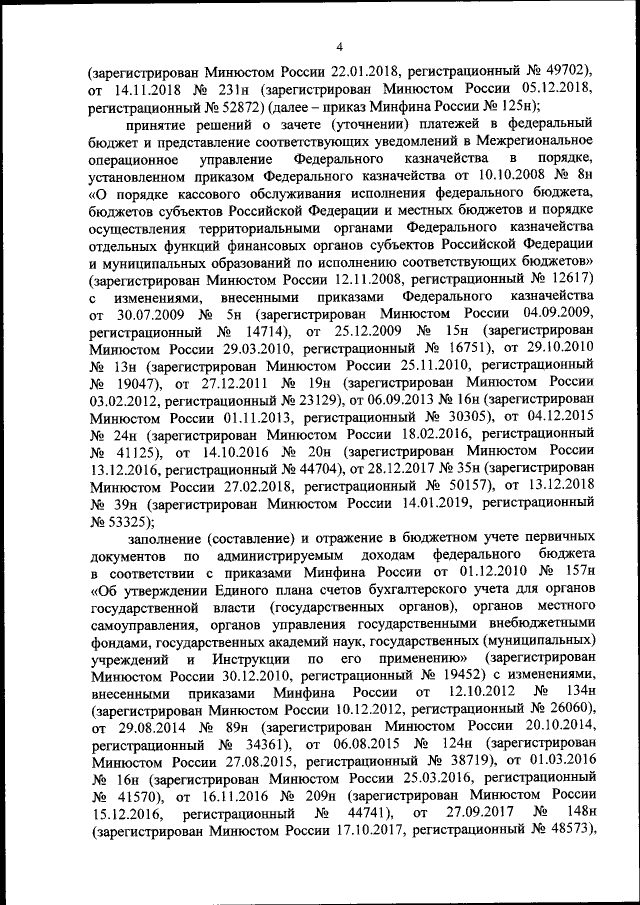 4

(зарегистрирован Минюстом России 22.01.2018, регистрационный № 49702), от 14.11.2018 № 231н (зарегистрирован Минюстом России 05.12.2018, регистрационный № 52872) (далее – приказ Минфина России № 125н);

принятие решений о зачете (уточнении) платежей в федеральный бюджет и представление соответствующих уведомлений в Межрегиональное операционное управление Федерального казначейства в порядке, установленном приказом Федерального казначейства от 10.10.2008 № 8н «О порядке кассового обслуживания исполнения федерального бюджета, бюджетов субъектов Российской Федерации и местных бюджетов и порядке осуществления территориальными органами Федерального казначейства отдельных функций финансовых органов субъектов Российской Федерации и муниципальных образований по исполнению соответствующих бюджетов» (зарегистрирован Минюстом России 12.11.2008, регистрационный № 12617) с изменениями, внесенными приказами Федерального казначейства от 30.07.2009 № 5н (зарегистрирован Минюстом России 04.09.2009, регистрационный № 14714), от 25.12.2009 № 15н (зарегистрирован Минюстом России 29.03.2010, регистрационный № 16751), от 29.10.2010 № 13н (зарегистрирован Минюстом России 25.11.2010, регистрационный № 19047), от 27.12.2011 № 19н (зарегистрирован Минюстом России 03.02.2012, регистрационный № 23129), от 06.09.2013 № 16н (зарегистрирован Минюстом России 01.11.2013, регистрационный № 30305), от 04.12.2015 № 24н (зарегистрирован Минюстом России 18.02.2016, регистрационный № 41125), от 14.10.2016 № 20н (зарегистрирован Минюстом России 13.12.2016, регистрационный № 44704), от 28.12.2017 № 35н (зарегистрирован Минюстом России 27.02.2018, регистрационный № 50157), от 13.12.2018 № 39н (зарегистрирован Минюстом России 14.01.2019, регистрационный № 53325);

заполнение (составление) и отражение в бюджетном учете первичных документов по администрируемым доходам федерального бюджета в соответствии с приказами Минфина России от 01.12.2010 № 157н «Об утверждении Единого плана счетов бухгалтерского учета для органов государственной власти (государственных органов), органов местного самоуправления, органов управления государственными внебюджетными фондами, государственных академий наук, государственных (муниципальных) учреждений и Инструкции по его применению» (зарегистрирован Минюстом России 30.12.2010, регистрационный № 19452) с изменениями, внесенными приказами Минфина России от 12.10.2012 № 134н (зарегистрирован Минюстом России 10.12.2012, регистрационный № 26060), от 29.08.2014 № 89н (зарегистрирован Минюстом России 20.10.2014, регистрационный № 34361), от 06.08.2015 № 124н (зарегистрирован Минюстом России 27.08.2015, регистрационный № 38719), от 01.03.2016 № 16н (зарегистрирован Минюстом России 25.03.2016, регистрационный № 41570), от 16.11.2016 № 209н (зарегистрирован Минюстом России 15.12.2016, регистрационный № 44741), от 27.09.2017 № 148н (зарегистрирован Минюстом России 17.10.2017, регистрационный № 48573),